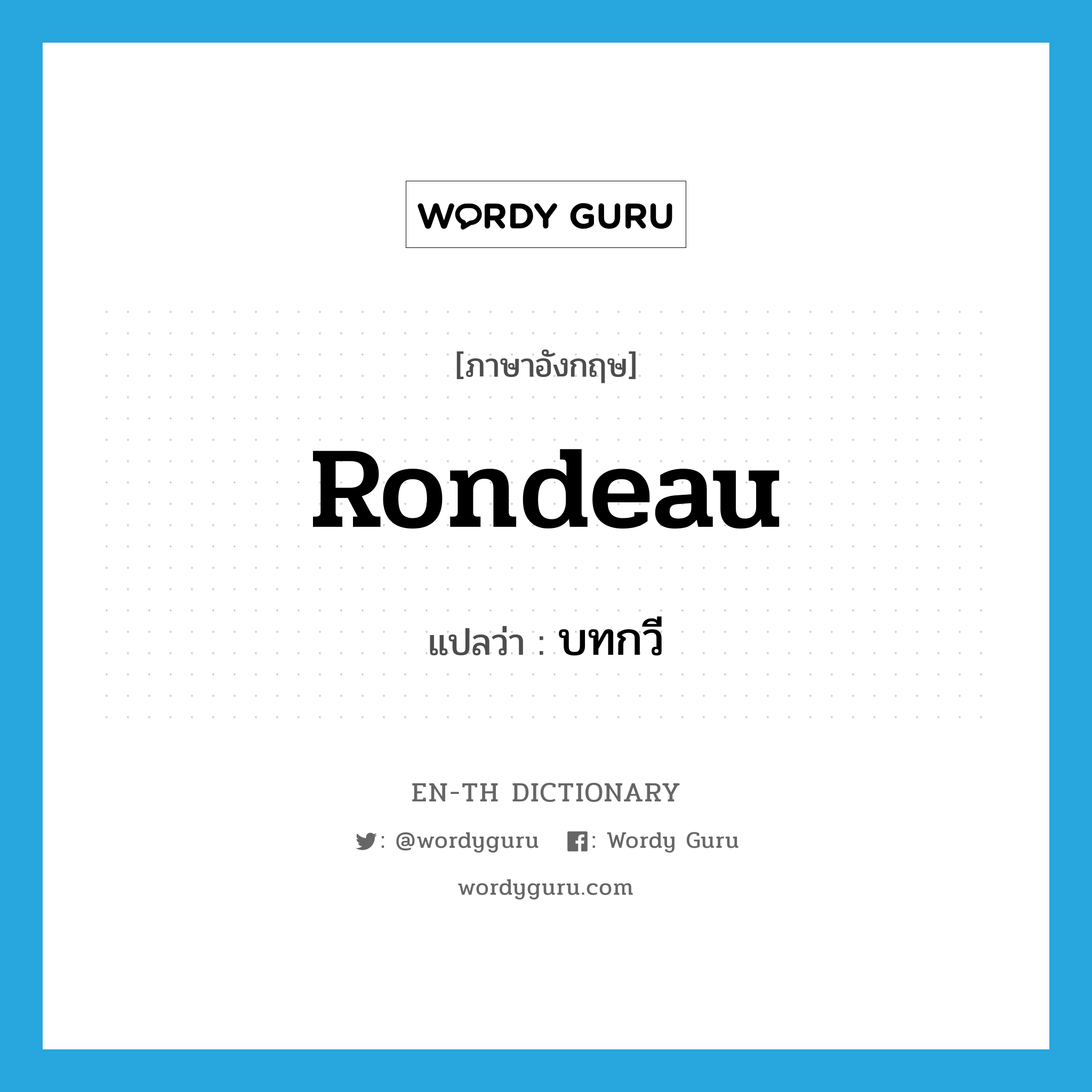 WORDY GURU

[ภาษาอังกฤษ]

Rondeau

แปลว่า : บทกวี

EN-TH DICTIONARY

: @wordyguru : Wordy Guru

wordyguru.com